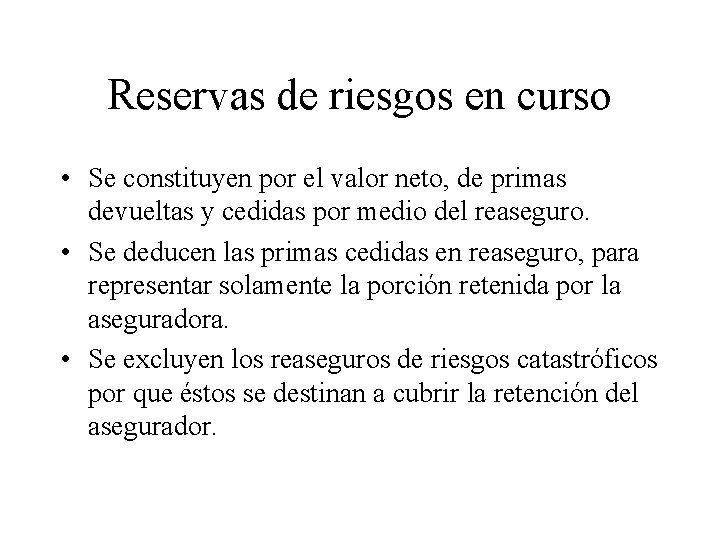 Reservas de riesgos en curso

• Se constituyen por el valor neto, de primas devueltas y cedidas por medio del reaseguro.

• Se deducen las primas cedidas en reaseguro, para representar solamente la porción retenida por la aseguradora.

• Se excluyen los reaseguros de riesgos catastróficos por que éstos se destinan a cubrir la retención del asegurador.